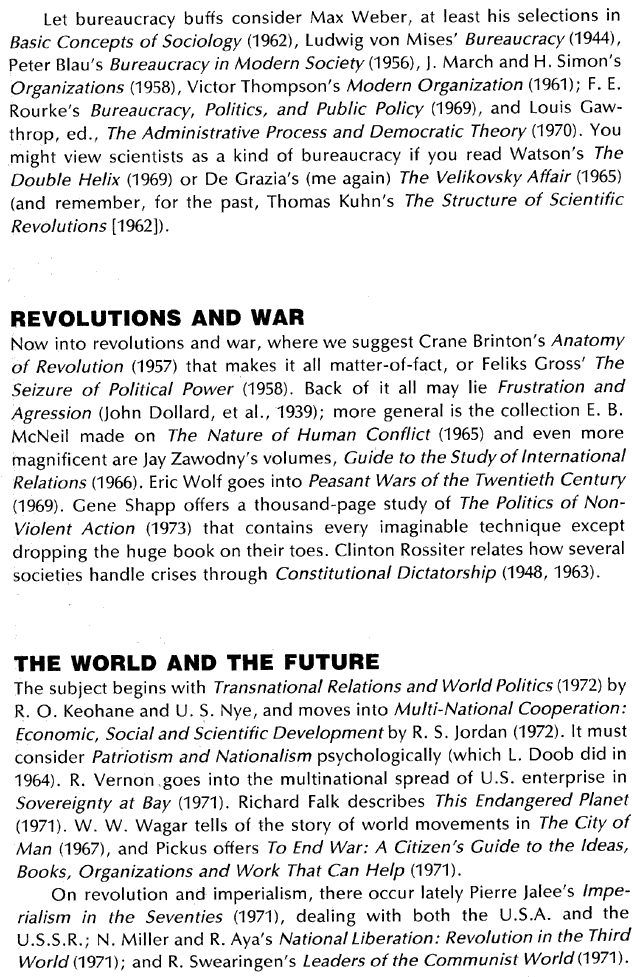 Let bureaucracy buffs consider Max Weber, at least his selections in Basic Concepts of Sociology (1962), Ludwig von Mises' Bureaucracy (1944), Peter Blau's Bureaucracy in Modern Society (1956), J. March and H. Simon's Organizations (1958), Victor Thompson's Modern Organization (1961); F. E. Rourke's Bureaucracy, Politics, and Public Policy (1969), and Louis Gawthrop, ed., The Administrative Process and Democratic Theory (1970). You might view scientists as a kind of bureaucracy if you read Watson's The Double Helix (1969) or De Grazia's (me again) The Velikovsky Affair (1965) (and remember, for the past, Thomas Kuhn's The Structure of Scientific Revolutions [1962]).

REVOLUTIONS AND WAR

Now into revolutions and war, where we suggest Crane Brinton's Anatomy of Revolution (1957) that makes it all matter-of-fact, or Feliks Gross' The Seizure of Political Power (1958). Back of it all may lie Frustration and Agression (John Dollard, et al., 1939); more general is the collection E. B. McNeil made on The Nature of Human Conflict (1965) and even more magnificent are Jay Zawodny's volumes, Guide to the Study of International Relations (1966). Eric Wolf goes into Peasant Wars of the Twentieth Century (1969). Gene Shapp offers a thousand-page study of The Politics of Non-Violent Action (1973) that contains every imaginable technique except dropping the huge book on their toes. Clinton Rossiter relates how several societies handle crises through Constitutional Dictatorship (1948, 1963).

THE WORLD AND THE FUTURE

The subject begins with Transnational Relations and World Politics (1972) by R. O. Keohane and U. S. Nye, and moves into Multi-National Cooperation: Economic, Social and Scientific Development by R. S. Jordan (1972). It must consider Patriotism and Nationalism psychologically (which L. Doob did in 1964). R. Vernon goes into the multinational spread of U.S. enterprise in Sovereignty at Bay (1971). Richard Falk describes This Endangered Planet (1971). W. W. Wagar tells of the story of world movements in The City of Man (1967), and Pickus offers To End War: A Citizen's Guide to the Ideas, Books, Organizations and Work That Can Help (1971).

On revolution and imperialism, there occur lately Pierre Jalee's Imperialism in the Seventies (1971), dealing with both the U.S.A. and the U.S.S.R.; N. Miller and R. Aya's National Liberation: Revolution in the Third World (1971); and R. Swearingen's Leaders of the Communist World (1971).